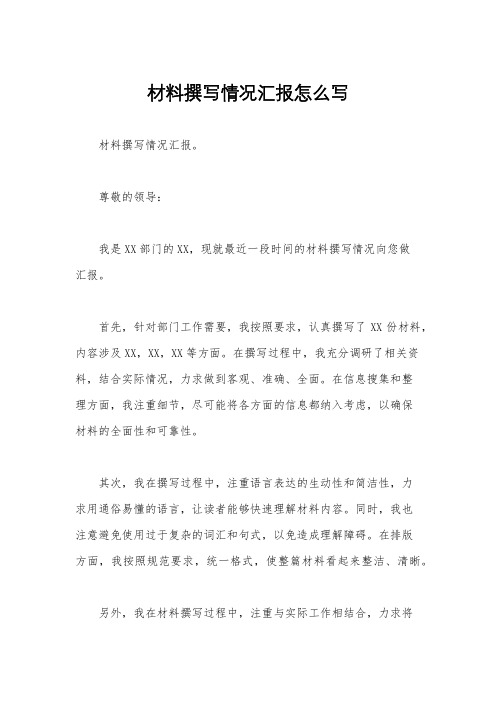 材料撰写情况汇报怎么写

材料撰写情况汇报。

尊敬的领导：

我是XX部门的XX，现就最近一段时间的材料撰写情况向您做汇报。

首先，针对部门工作需要，我按照要求，认真撰写了XX份材料，内容涉及XX，XX，XX等方面。在撰写过程中，我充分调研了相关资料，结合实际情况，力求做到客观、准确、全面。在信息搜集和整理方面，我注重细节，尽可能将各方面的信息都纳入考虑，以确保材料的全面性和可靠性。

其次，我在撰写过程中，注重语言表达的生动性和简洁性，力求用通俗易懂的语言，让读者能够快速理解材料内容。同时，我也注意避免使用过于复杂的词汇和句式，以免造成理解障碍。在排版方面，我按照规范要求，统一格式，使整篇材料看起来整洁、清晰。

另外，我在材料撰写过程中，注重与实际工作相结合，力求将